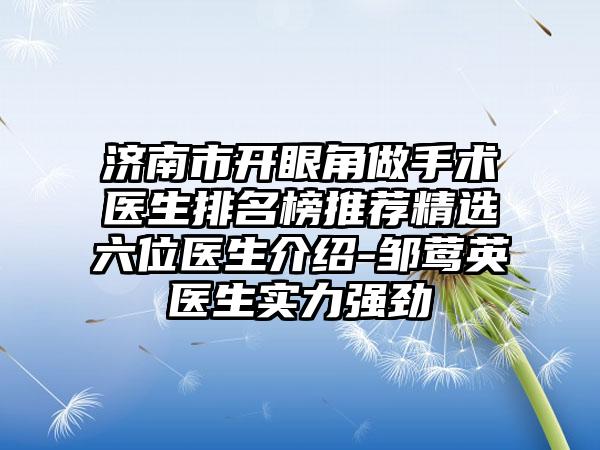 济南市开眼角做手术医生排名榜推荐精选六位医生介绍-邹莺英医生实力强劲